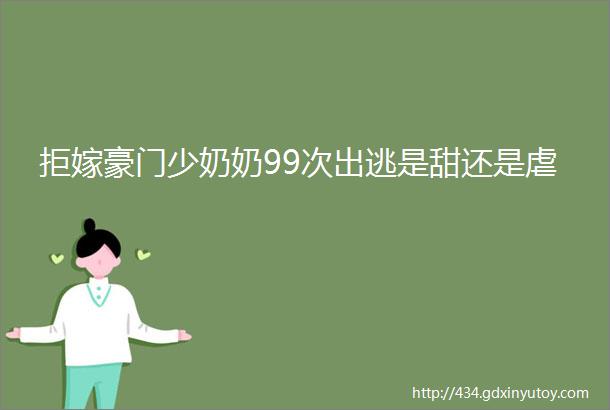 拒嫁豪门少奶奶99次出逃是甜还是虐

http://434.gdxinyutoy.com